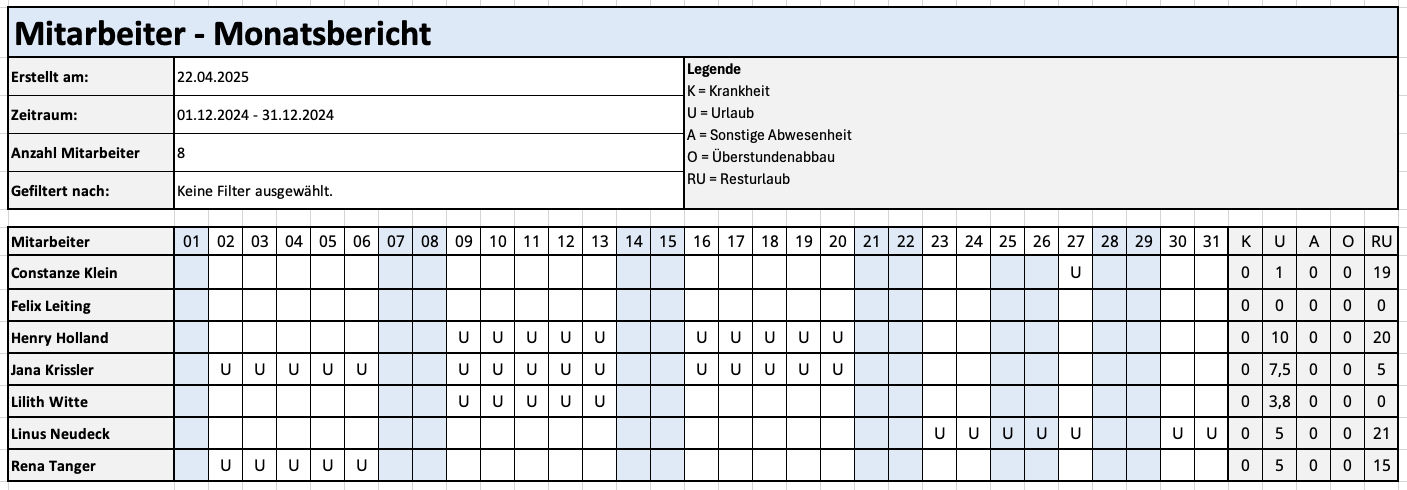 Mitarbeiter - Monatsbericht

| Erstellt am: | 22.04.2025 |
|---|---|
| Zeitraum: | 01.12.2024 - 31.12.2024 |
| Anzahl Mitarbeiter | 8 |
| Gefiltert nach: | Keine Filter ausgewählt. |

Legende
K = Krankheit
U = Urlaub
A = Sonstige Abwesenheit
O = Überstundenabbau
RU = Resturlaub

| Mitarbeiter | 01 | 02 | 03 | 04 | 05 | 06 | 07 | 08 | 09 | 10 | 11 | 12 | 13 | 14 | 15 | 16 | 17 | 18 | 19 | 20 | 21 | 22 | 23 | 24 | 25 | 26 | 27 | 28 | 29 | 30 | 31 | K | U | A | O | RU |
|---|---|---|---|---|---|---|---|---|---|---|---|---|---|---|---|---|---|---|---|---|---|---|---|---|---|---|---|---|---|---|---|---|---|---|---|---|
| Constanze Klein | | | | | | | | | | | | | | | | | | | | | | | | | | | U | | | | | 0 | 1 | 0 | 0 | 19 |
| Felix Leiting | | | | | | | | | | | | | | | | | | | | | | | | | | | | | | | | 0 | 0 | 0 | 0 | 0 |
| Henry Holland | | | | | | | | | U | U | U | U | U | | | U | U | U | U | U | | | | | | | | | | | | 0 | 10 | 0 | 0 | 20 |
| Jana Krissler | | U | U | U | U | U | | | U | U | U | U | U | | | U | U | U | U | U | | | | | | | | | | | | 0 | 7,5 | 0 | 0 | 5 |
| Lilith Witte | | | | | | | | | U | U | U | U | U | | | | | | | | | | | | | | | | | | | 0 | 3,8 | 0 | 0 | 0 |
| Linus Neudeck | | | | | | | | | | | | | | | | | | | | | | | U | U | U | U | U | | | U | U | 0 | 5 | 0 | 0 | 21 |
| Rena Tanger | | U | U | U | U | U | | | | | | | | | | | | | | | | | | | | | | | | | | 0 | 5 | 0 | 0 | 15 |